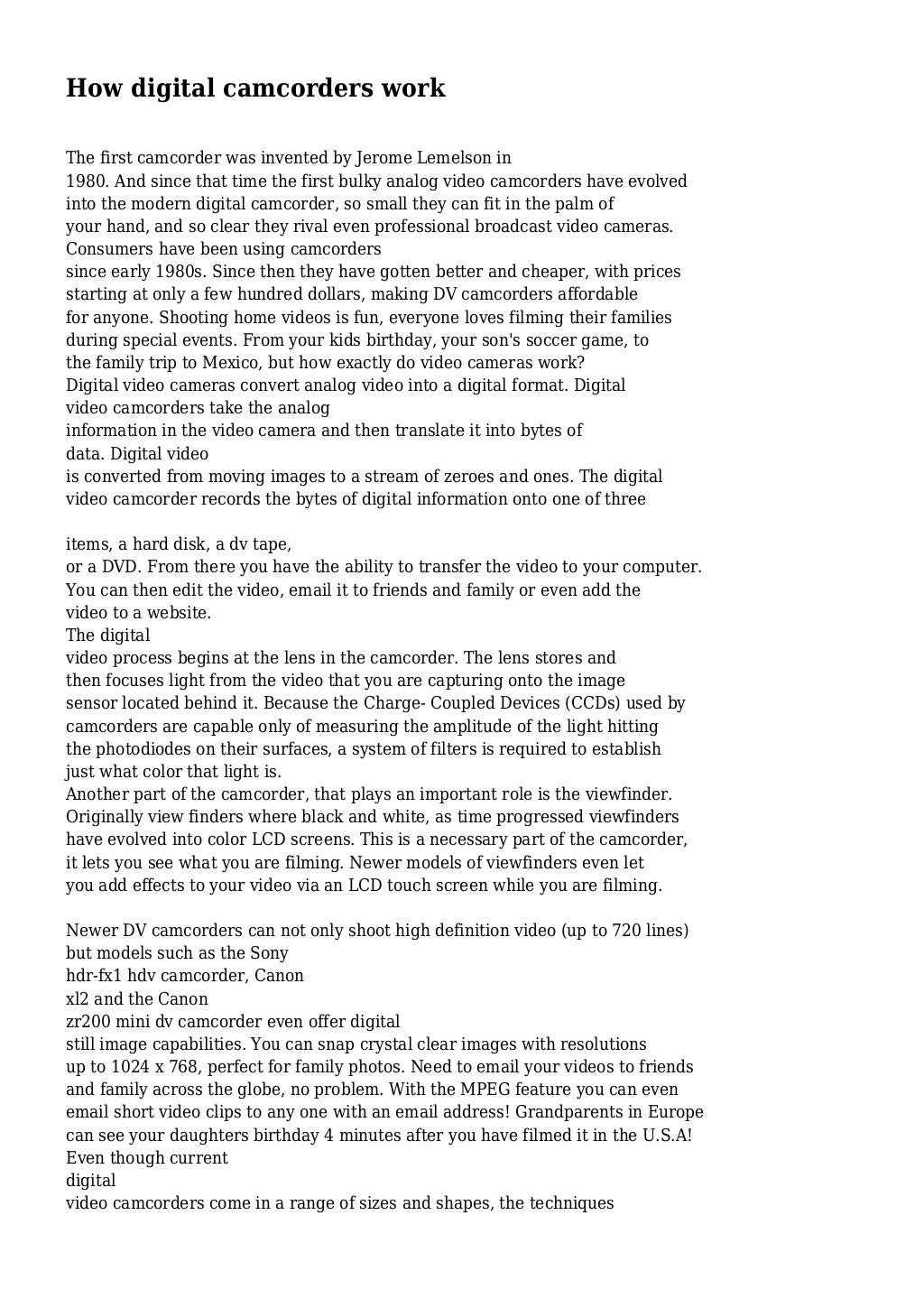 How digital camcorders work

The first camcorder was invented by Jerome Lemelson in 1980. And since that time the first bulky analog video camcorders have evolved into the modern digital camcorder, so small they can fit in the palm of your hand, and so clear they rival even professional broadcast video cameras. Consumers have been using camcorders since early 1980s. Since then they have gotten better and cheaper, with prices starting at only a few hundred dollars, making DV camcorders affordable for anyone. Shooting home videos is fun, everyone loves filming their families during special events. From your kids birthday, your son's soccer game, to the family trip to Mexico, but how exactly do video cameras work? Digital video cameras convert analog video into a digital format. Digital video camcorders take the analog information in the video camera and then translate it into bytes of data. Digital video is converted from moving images to a stream of zeroes and ones. The digital video camcorder records the bytes of digital information onto one of three

items, a hard disk, a dv tape, or a DVD. From there you have the ability to transfer the video to your computer. You can then edit the video, email it to friends and family or even add the video to a website.
The digital video process begins at the lens in the camcorder. The lens stores and then focuses light from the video that you are capturing onto the image sensor located behind it. Because the Charge- Coupled Devices (CCDs) used by camcorders are capable only of measuring the amplitude of the light hitting the photodiodes on their surfaces, a system of filters is required to establish just what color that light is.
Another part of the camcorder, that plays an important role is the viewfinder. Originally view finders where black and white, as time progressed viewfinders have evolved into color LCD screens. This is a necessary part of the camcorder, it lets you see what you are filming. Newer models of viewfinders even let you add effects to your video via an LCD touch screen while you are filming.

Newer DV camcorders can not only shoot high definition video (up to 720 lines) but models such as the Sony hdr-fx1 hdv camcorder, Canon xl2 and the Canon zr200 mini dv camcorder even offer digital still image capabilities. You can snap crystal clear images with resolutions up to 1024 x 768, perfect for family photos. Need to email your videos to friends and family across the globe, no problem. With the MPEG feature you can even email short video clips to any one with an email address! Grandparents in Europe can see your daughters birthday 4 minutes after you have filmed it in the U.S.A! Even though current digital video camcorders come in a range of sizes and shapes, the techniques